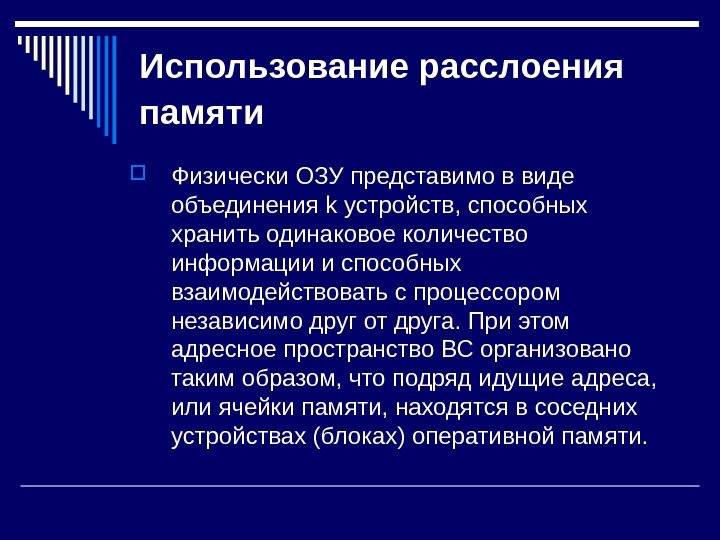 Использование расслоения памяти

Физически ОЗУ представимо в виде объединения k устройств, способных хранить одинаковое количество информации и способных взаимодействовать с процессором независимо друг от друга. При этом адресное пространство ВС организовано таким образом, что подряд идущие адреса, или ячейки памяти, находятся в соседних устройствах (блоках) оперативной памяти.